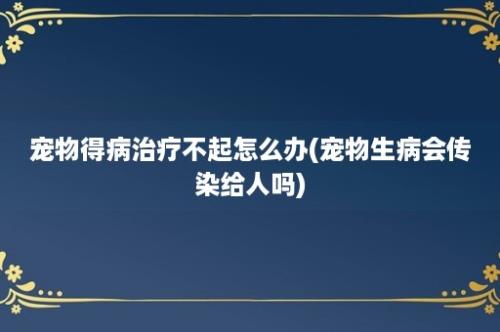 宠物得病治疗不起怎么办(宠物生病会传染给人吗)